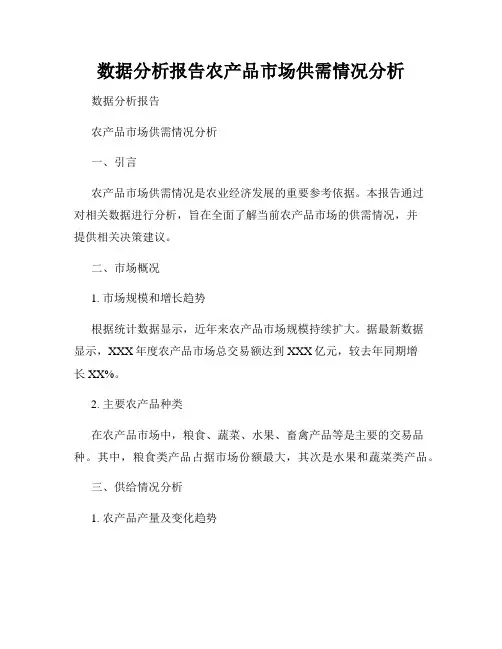 数据分析报告农产品市场供需情况分析

数据分析报告

农产品市场供需情况分析

一、引言

农产品市场供需情况是农业经济发展的重要参考依据。本报告通过对相关数据进行分析，旨在全面了解当前农产品市场的供需情况，并提供相关决策建议。

二、市场概况

1. 市场规模和增长趋势

根据统计数据显示，近年来农产品市场规模持续扩大。据最新数据显示，XXX 年度农产品市场总交易额达到 XXX 亿元，较去年同期增长 XX%。

2. 主要农产品种类

在农产品市场中，粮食、蔬菜、水果、畜禽产品等是主要的交易品种。其中，粮食类产品占据市场份额最大，其次是水果和蔬菜类产品。

三、供给情况分析

1. 农产品产量及变化趋势